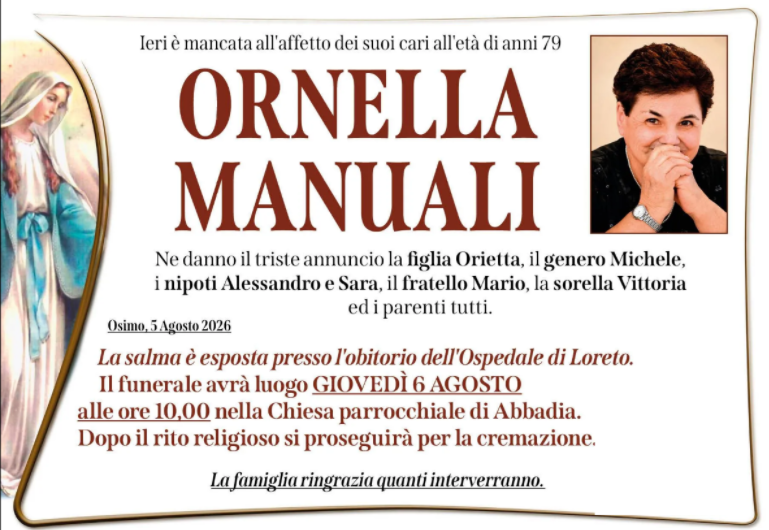 Ieri è mancata all'affetto dei suoi cari all'età di anni 79

ORNELLA MANUALI

Ne danno il triste annuncio la figlia Orietta, il genero Michele, i nipoti Alessandro e Sara, il fratello Mario, la sorella Vittoria ed i parenti tutti.

Osimo, 5 Agosto 2026

La salma è esposta presso l'obitorio dell'Ospedale di Loreto.
Il funerale avrà luogo GIOVEDÌ 6 AGOSTO alle ore 10,00 nella Chiesa parrocchiale di Abbadia.
Dopo il rito religioso si proseguirà per la cremazione.

La famiglia ringrazia quanti interverranno.